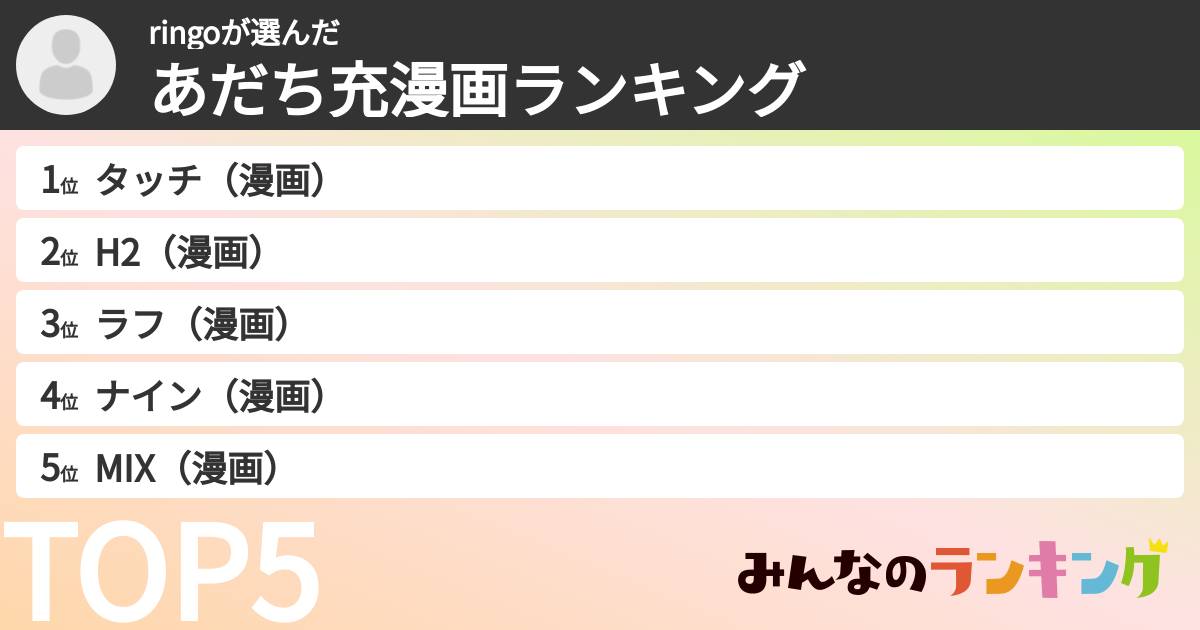 ringoが選んだ
あだち充漫画ランキング

1位 タッチ（漫画）
2位 H2（漫画）
3位 ラフ（漫画）
4位 ナイン（漫画）
5位 MIX（漫画）

TOP5

みんなのランキング